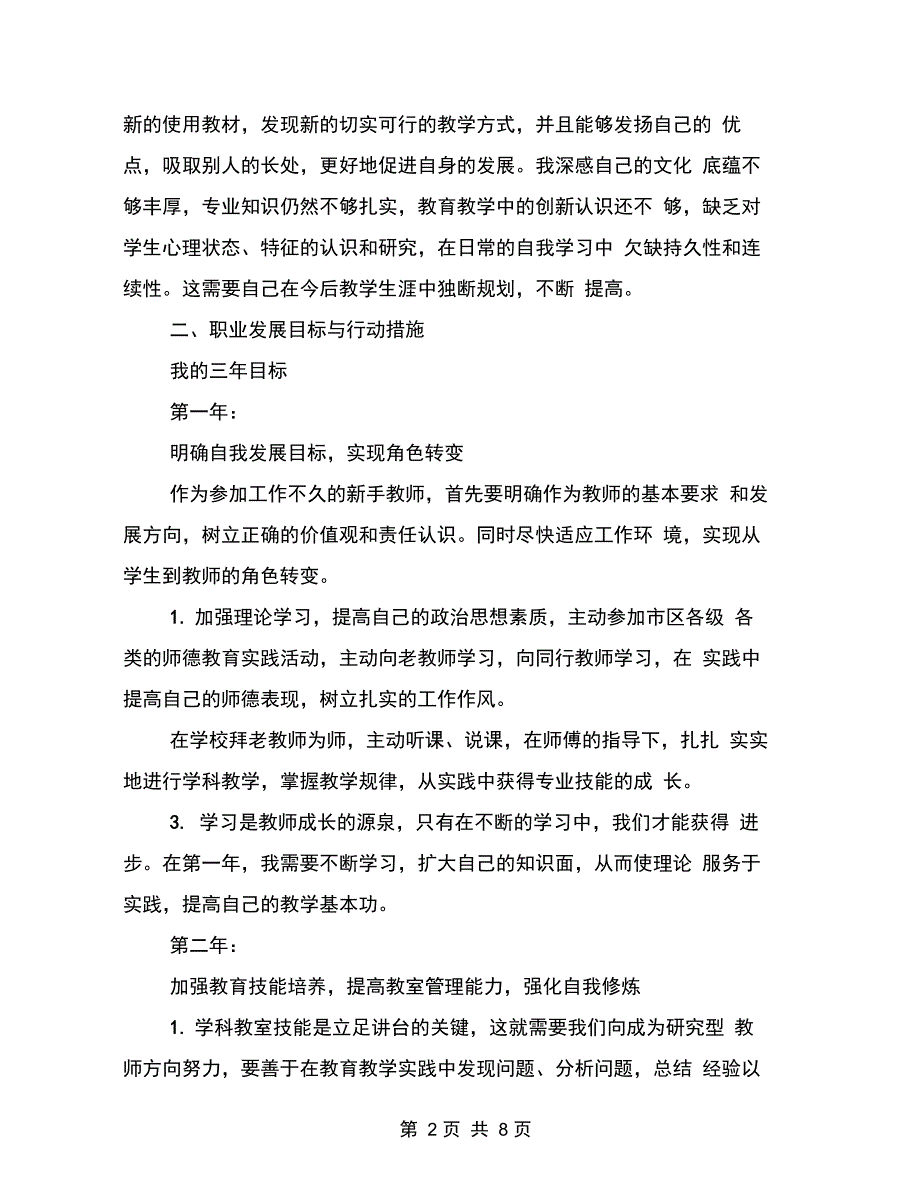 新的使用教材，发现新的切实可行的教学方式，并且能够发扬自己的 优点，吸取别人的长处，更好地促进自身的发展。我深感自己的文化 底蕴不够丰厚，专业知识仍然不够扎实，教育教学中的创新认识还不 够，缺乏对学生心理状态、特征的认识和研究，在日常的自我学习中 欠缺持久性和连续性。这需要自己在今后教学生涯中独断规划，不断 提高。

二、职业发展目标与行动措施

我的三年目标

第一年：

明确自我发展目标，实现角色转变

作为参加工作不久的新手教师，首先要明确作为教师的基本要求 和发展方向，树立正确的价值观和责任认识。同时尽快适应工作环 境，实现从学生到教师的角色转变。

1. 加强理论学习，提高自己的政治思想素质，主动参加市区各级 各类的师德教育实践活动，主动向老教师学习，向同行教师学习，在 实践中提高自己的师德表现，树立扎实的工作作风。

在学校拜老教师为师，主动听课、说课，在师傅的指导下，扎扎 实实地进行学科教学，掌握教学规律，从实践中获得专业技能的成 长。

3. 学习是教师成长的源泉，只有在不断的学习中，我们才能获得 进步。在第一年，我需要不断学习，扩大自己的知识面，从而使理论 服务于实践，提高自己的教学基本功。

第二年：

加强教育技能培养，提高教室管理能力，强化自我修炼

1. 学科教室技能是立足讲台的关键，这就需要我们向成为研究型 教师方向努力，要善于在教育教学实践中发现问题、分析问题，总结 经验以

第 2 页 共 8 页